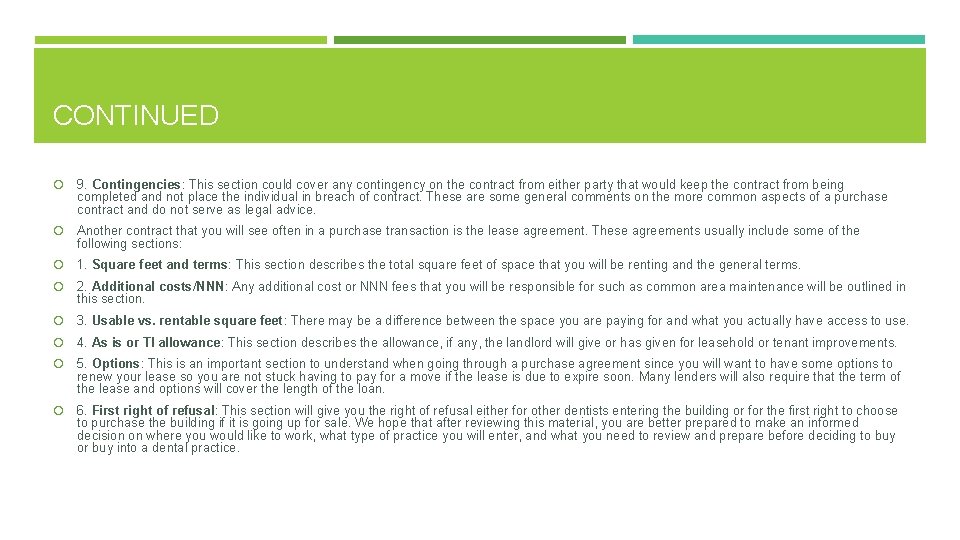 CONTINUED

9. Contingencies: This section could cover any contingency on the contract from either party that would keep the contract from being completed and not place the individual in breach of contract. These are some general comments on the more common aspects of a purchase contract and do not serve as legal advice.

Another contract that you will see often in a purchase transaction is the lease agreement. These agreements usually include some of the following sections:

1. Square feet and terms: This section describes the total square feet of space that you will be renting and the general terms.

2. Additional costs/NNN: Any additional cost or NNN fees that you will be responsible for such as common area maintenance will be outlined in this section.

3. Usable vs. rentable square feet: There may be a difference between the space you are paying for and what you actually have access to use.

4. As is or TI allowance: This section describes the allowance, if any, the landlord will give or has given for leasehold or tenant improvements.

5. Options: This is an important section to understand when going through a purchase agreement since you will want to have some options to renew your lease so you are not stuck having to pay for a move if the lease is due to expire soon. Many lenders will also require that the term of the lease and options will cover the length of the loan.

6. First right of refusal: This section will give you the right of refusal either for other dentists entering the building or for the first right to choose to purchase the building if it is going up for sale. We hope that after reviewing this material, you are better prepared to make an informed decision on where you would like to work, what type of practice you will enter, and what you need to review and prepare before deciding to buy or buy into a dental practice.